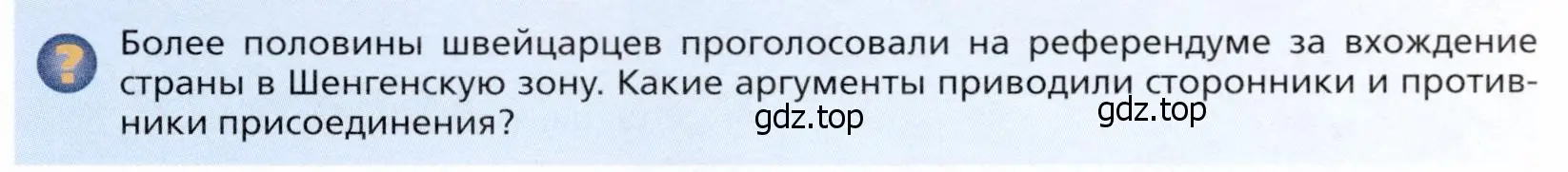 ?

Более половины швейцарцев проголосовали на референдуме за вхождение страны в Шенгенскую зону. Какие аргументы приводили сторонники и противники присоединения?

gdz.top gdz.top